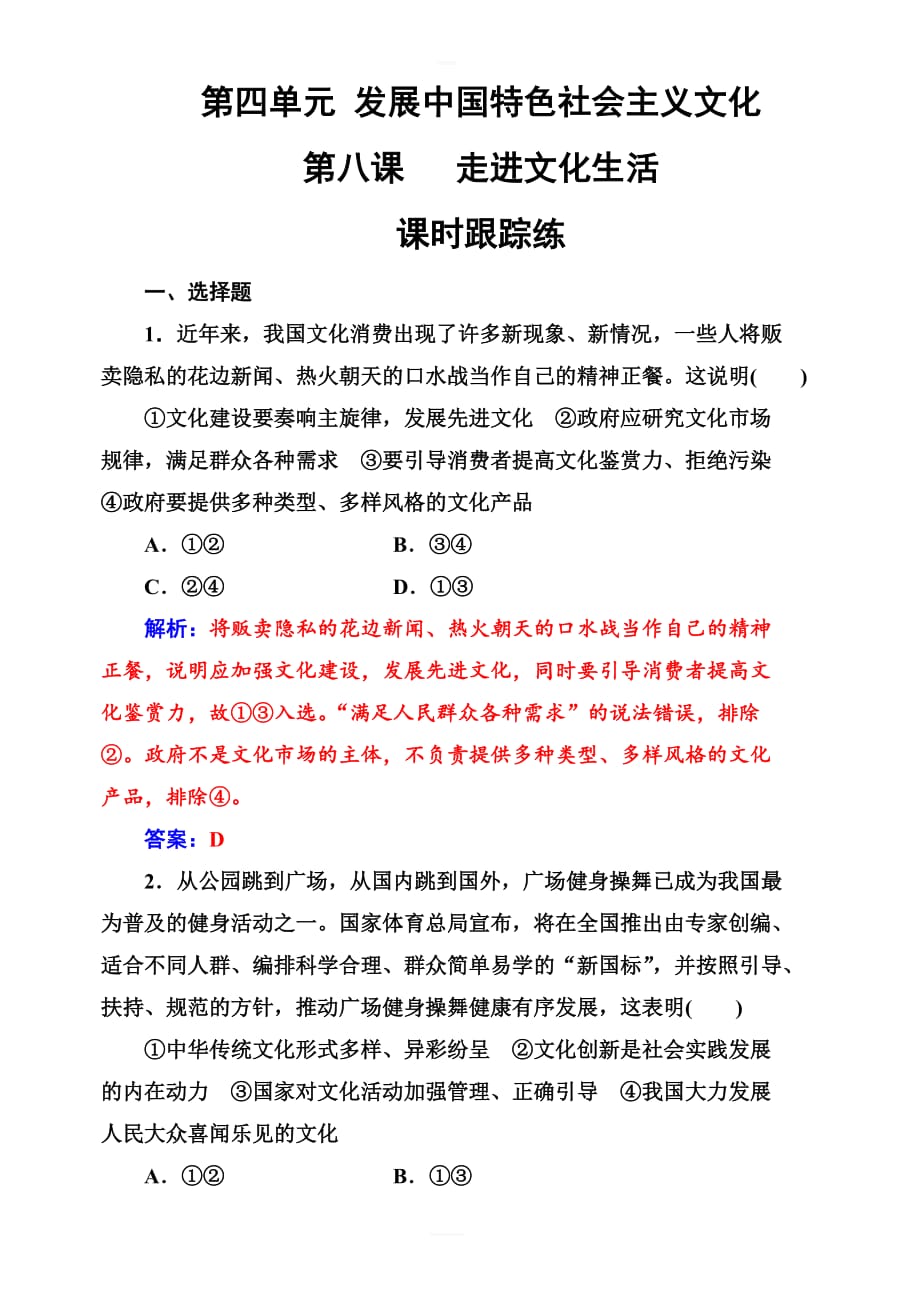 第四单元 发展中国特色社会主义文化

第八课 走进文化生活

课时跟踪练

一、选择题

1．近年来，我国文化消费出现了许多新现象、新情况，一些人将贩卖隐私的花边新闻、热火朝天的口水战当作自己的精神正餐。这说明(　　)

①文化建设要奏响主旋律，发展先进文化　②政府应研究文化市场规律，满足群众各种需求　③要引导消费者提高文化鉴赏力、拒绝污染　④政府要提供多种类型、多样风格的文化产品

A．①②　　B．③④

C．②④　　D．①③

解析：将贩卖隐私的花边新闻、热火朝天的口水战当作自己的精神正餐，说明应加强文化建设，发展先进文化，同时要引导消费者提高文化鉴赏力，故①③入选。“满足人民群众各种需求”的说法错误，排除②。政府不是文化市场的主体，不负责提供多种类型、多样风格的文化产品，排除④。

答案：D

2．从公园跳到广场，从国内跳到国外，广场健身操舞已成为我国最为普及的健身活动之一。国家体育总局宣布，将在全国推出由专家创编、适合不同人群、编排科学合理、群众简单易学的“新国标”，并按照引导、扶持、规范的方针，推动广场健身操舞健康有序发展，这表明(　　)

①中华传统文化形式多样、异彩纷呈　②文化创新是社会实践发展的内在动力　③国家对文化活动加强管理、正确引导　④我国大力发展人民大众喜闻乐见的文化

A．①②　　B．①③